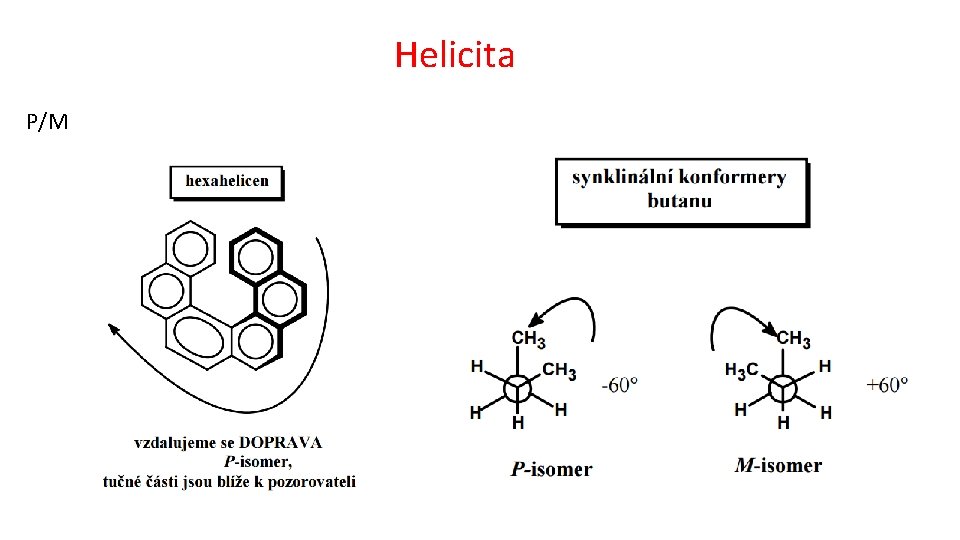 Helicita

P/M

hexahelicen

vzdalujeme se DOPRAVA
P-isomer,
tučné části jsou blíže k pozorovateli

synklinální konformery
butanu

$CH_3$
H
$CH_3$
H
H
H
-60°

P-isomer

$CH_3$
$H_3C$
H
H
H
H
+60°

M-isomer